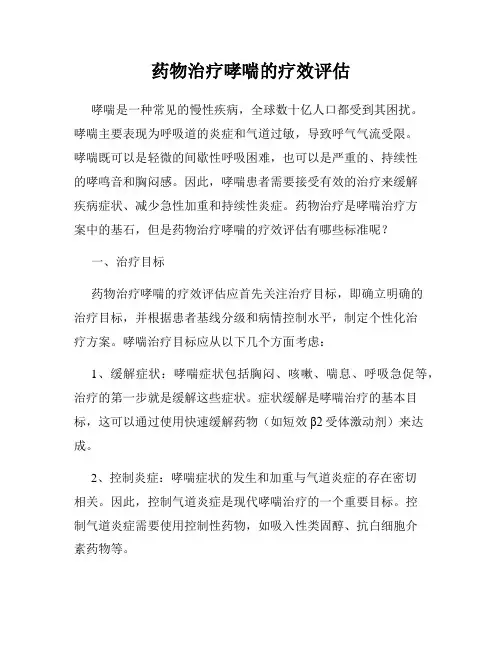 药物治疗哮喘的疗效评估

哮喘是一种常见的慢性疾病，全球数十亿人口都受到其困扰。哮喘主要表现为呼吸道的炎症和气道过敏，导致呼气气流受限。哮喘既可以是轻微的间歇性呼吸困难，也可以是严重的、持续性的哮鸣音和胸闷感。因此，哮喘患者需要接受有效的治疗来缓解疾病症状、减少急性加重和持续性炎症。药物治疗是哮喘治疗方案中的基石，但是药物治疗哮喘的疗效评估有哪些标准呢？

一、治疗目标

药物治疗哮喘的疗效评估应首先关注治疗目标，即确立明确的治疗目标，并根据患者基线分级和病情控制水平，制定个性化治疗方案。哮喘治疗目标应从以下几个方面考虑：

1、缓解症状：哮喘症状包括胸闷、咳嗽、喘息、呼吸急促等，治疗的第一步就是缓解这些症状。症状缓解是哮喘治疗的基本目标，这可以通过使用快速缓解药物（如短效β2受体激动剂）来达成。

2、控制炎症：哮喘症状的发生和加重与气道炎症的存在密切相关。因此，控制气道炎症是现代哮喘治疗的一个重要目标。控制气道炎症需要使用控制性药物，如吸入性类固醇、抗白细胞介素药物等。